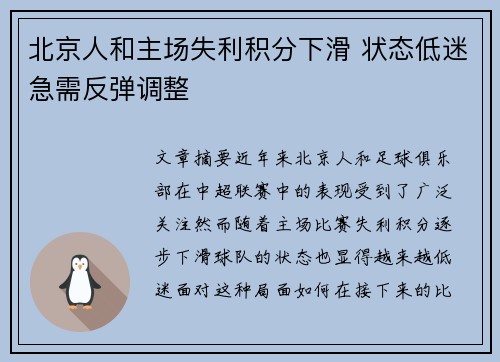 北京人和主场失利积分下滑 状态低迷急需反弹调整

文章摘要近年来北京人和足球俱乐部在中超联赛中的表现受到了广泛关注然而随着主场比赛失利积分逐步下滑球队的状态也显得越来越低迷面对这种局面如何在接下来的比